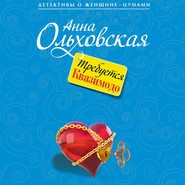 ДЕТЕКТИВЫ О ЖЕНЩИНЕ-ЦУНАМИ

Анна Ольховская

Требуется Квазимодо